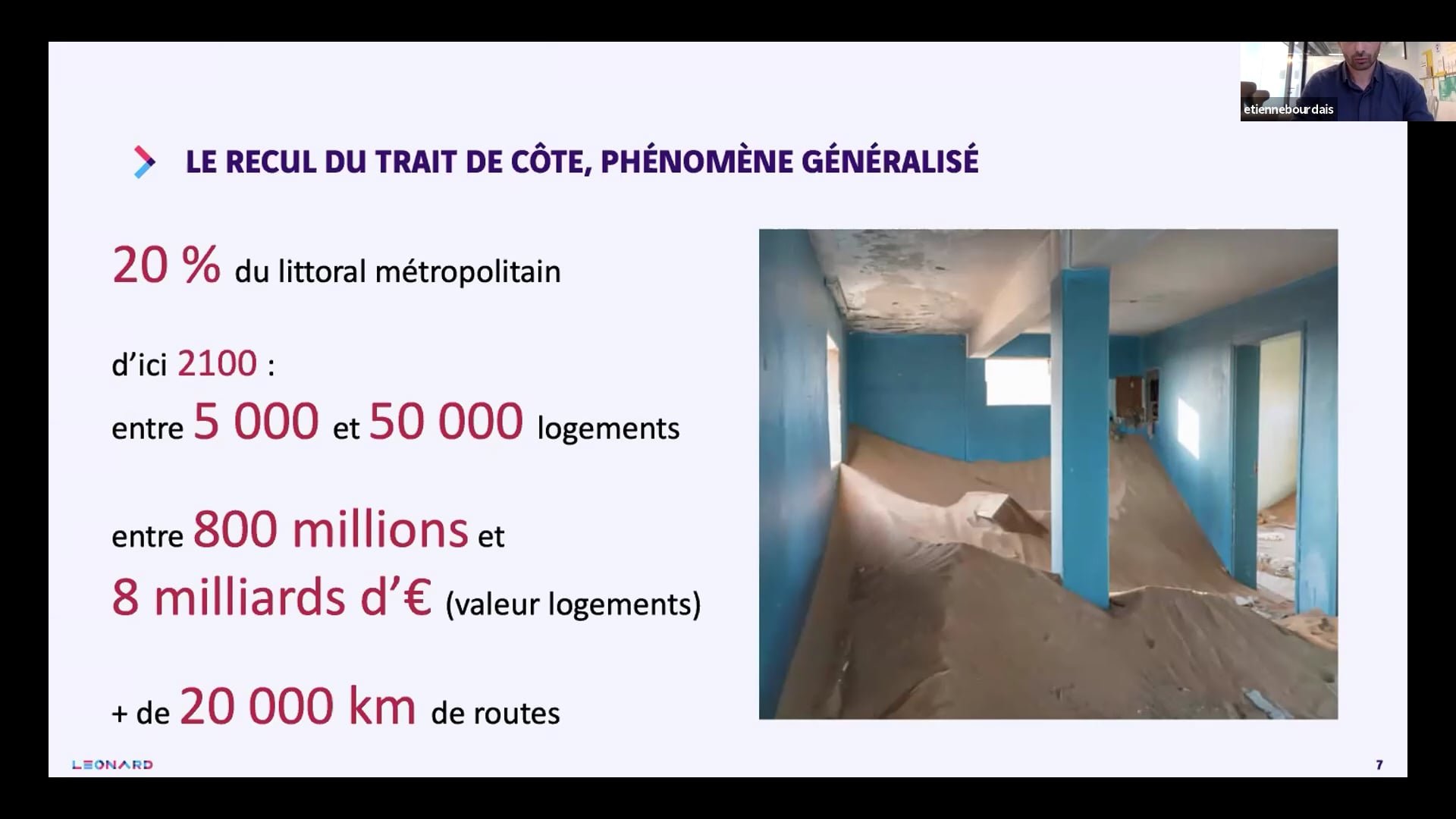 etiennebourdais

LE RECUL DU TRAIT DE CÔTE, PHÉNOMÈNE GÉNÉRALISÉ

20 % du littoral métropolitain

d'ici 2100 :

entre 5 000 et 50 000 logements

entre 800 millions et 8 milliards d'€ (valeur logements)

+ de 20 000 km de routes

LEONARD

7